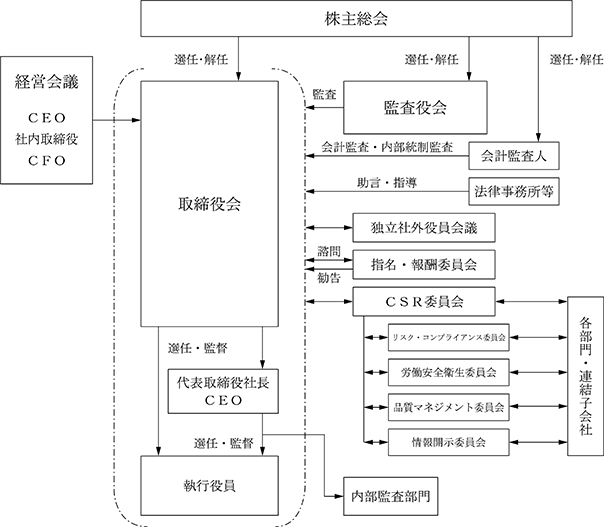 株主総会

選任･解任

選任･解任

選任･解任

経営会議

ＣＥＯ
社内取締役
ＣＦＯ

取締役会

監査

監査役会

会計監査・内部統制監査

会計監査人

助言・指導

法律事務所等

独立社外役員会議

諮問

勧告

指名・報酬委員会

ＣＳＲ委員会

リスク・コンプライアンス委員会

労働安全衛生委員会

品質マネジメント委員会

情報開示委員会

各部門・連結子会社

選任・監督

代表取締役社長
ＣＥＯ

選任・監督

執行役員

内部監査部門